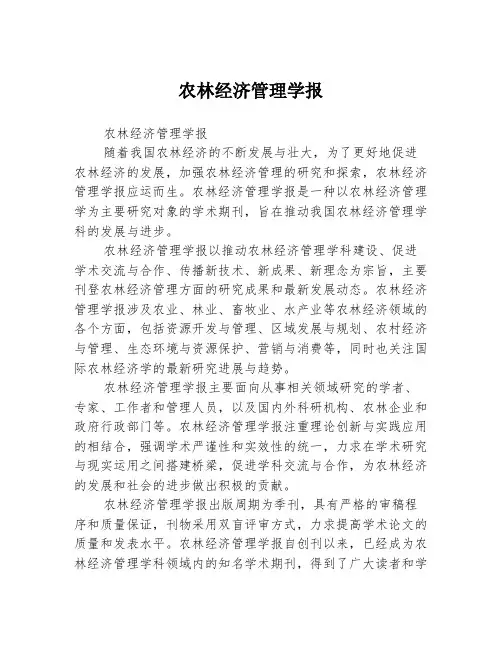 农林经济管理学报

农林经济管理学报

随着我国农林经济的不断发展与壮大，为了更好地促进农林经济的发展，加强农林经济管理的研究和探索，农林经济管理学报应运而生。农林经济管理学报是一种以农林经济管理学为主要研究对象的学术期刊，旨在推动我国农林经济管理学科的发展与进步。

农林经济管理学报以推动农林经济管理学科建设、促进学术交流与合作、传播新技术、新成果、新理念为宗旨，主要刊登农林经济管理方面的研究成果和最新发展动态。农林经济管理学报涉及农业、林业、畜牧业、水产业等农林经济领域的各个方面，包括资源开发与管理、区域发展与规划、农村经济与管理、生态环境与资源保护、营销与消费等，同时也关注国际农林经济学的最新研究进展与趋势。

农林经济管理学报主要面向从事相关领域研究的学者、专家、工作者和管理人员，以及国内外科研机构、农林企业和政府行政部门等。农林经济管理学报注重理论创新与实践应用的相结合，强调学术严谨性和实效性的统一，力求在学术研究与现实运用之间搭建桥梁，促进学科交流与合作，为农林经济的发展和社会的进步做出积极的贡献。

农林经济管理学报出版周期为季刊，具有严格的审稿程序和质量保证，刊物采用双盲评审方式，力求提高学术论文的质量和发表水平。农林经济管理学报自创刊以来，已经成为农林经济管理学科领域内的知名学术期刊，得到了广大读者和学